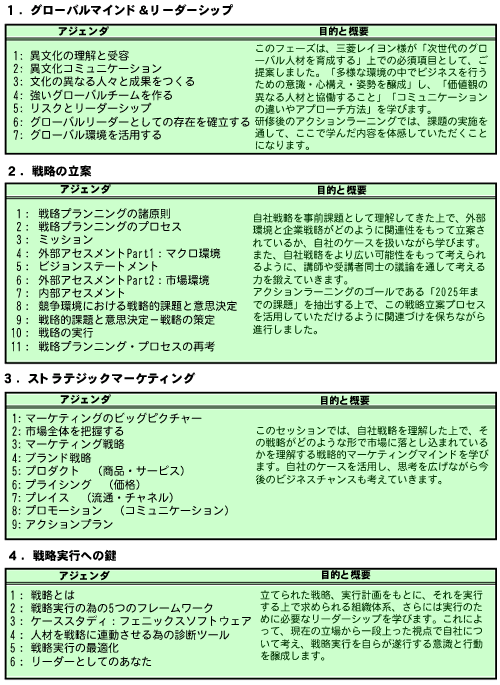 1．グローバルマインド＆リーダーシップ

| アジェンダ | 目的と概要 |
|---|---|
| 1: 異文化の理解と受容<br>2: 異文化コミュニケーション<br>3: 文化の異なる人々と成果をつくる<br>4: 強いグローバルチームを作る<br>5: リスクとリーダーシップ<br>6: グローバルリーダーとしての存在を確立する<br>7: グローバル環境を活用する | このフェーズは、三菱レイヨン様が「次世代のグローバル人材を育成する」上での必須項目として、ご提案しました。「多様な環境の中でビジネスを行うための意識・心構え・姿勢を醸成」し、「価値観の異なる人材と協働すること」「コミュニケーションの違いやアプローチ方法」を学びます。研修後のアクションラーニングでは、課題の実施を通して、ここで学んだ内容を体感していただくことになります。 |

2．戦略の立案

| アジェンダ | 目的と概要 |
|---|---|
| 1: 戦略プランニングの諸原則<br>2: 戦略プランニングのプロセス<br>3: ミッション<br>4: 外部アセスメントPart1：マクロ環境<br>5: ビジョンステートメント<br>6: 外部アセスメントPart2：市場環境<br>7: 内部アセスメント<br>8: 競争環境における戦略的課題と意思決定<br>9: 戦略的課題と意思決定－戦略の策定<br>10: 戦略の実行<br>11: 戦略プランニング・プロセスの再考 | 自社戦略を事前課題として理解してきた上で、外部環境と企業戦略がどのように関連性をもって立案されているか、自社のケースを扱いながら学びます。また、自社戦略をより広い可能性をもって考えられるように、講師や受講者同士の議論を通して考える力を鍛えていきます。アクションラーニングのゴールである「2025年までの課題」を抽出する上で、この戦略立案プロセスを活用していただけるように関連づけを保ちながら進行しました。 |

3．ストラテジックマーケティング

| アジェンダ | 目的と概要 |
|---|---|
| 1: マーケティングのビッグピクチャー<br>2: 市場全体を把握する<br>3: マーケティング戦略<br>4: ブランド戦略<br>5: プロダクト　（商品・サービス）<br>6: プライシング　（価格）<br>7: プレイス　（流通・チャネル）<br>8: プロモーション　（コミュニケーション）<br>9: アクションプラン | このセッションでは、自社戦略を理解した上で、その戦略がどのような形で市場に落とし込まれているかを理解する戦略的マーケティングマインドを学びます。自社のケースを活用し、思考を広げながら今後のビジネスチャンスも考えていきます。 |

4．戦略実行への鍵

| アジェンダ | 目的と概要 |
|---|---|
| 1: 戦略とは<br>2: 戦略実行の為の5つのフレームワーク<br>3: ケーススタディ：フェニックスソフトウェア<br>4: 人材を戦略に連動させる為の診断ツール<br>5: 戦略実行の最適化<br>6: リーダーとしてのあなた | 立てられた戦略、実行計画をもとに、それを実行する上で求められる組織体系、さらには実行のために必要なリーダーシップを学びます。これによって、現在の立場から一段上った視点で自社について考え、戦略実行を自らが遂行する意識と行動を醸成します。 |